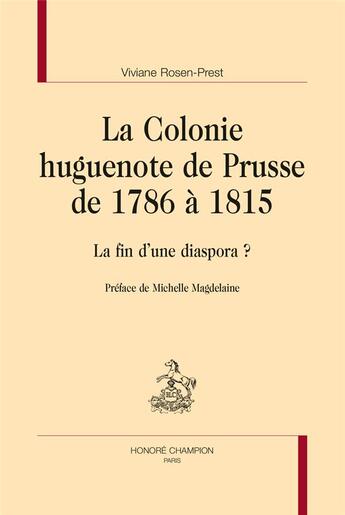 Viviane Rosen-Prest

La Colonie huguenote de Prusse de 1786 à 1815

La fin d'une diaspora ?

Préface de Michelle Magdelaine

HONORÉ CHAMPION
PARIS